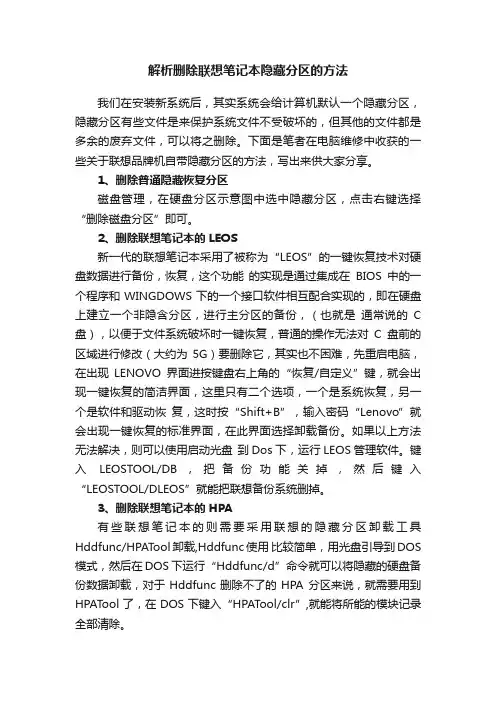 解析删除联想笔记本隐藏分区的方法

我们在安装新系统后，其实系统会给计算机默认一个隐藏分区，隐藏分区有些文件是来保护系统文件不受破坏的，但其他的文件都是多余的废弃文件，可以将之删除。下面是笔者在电脑维修中收获的一些关于联想品牌机自带隐藏分区的方法，写出来供大家分享。

1、删除普通隐藏恢复分区

磁盘管理，在硬盘分区示意图中选中隐藏分区，点击右键选择“删除磁盘分区”即可。

2、删除联想笔记本的 LEOS

新一代的联想笔记本采用了被称为“LEOS”的一键恢复技术对硬盘数据进行备份，恢复，这个功能 的实现是通过集成在 BIOS 中的一个程序和 WINGDOWS 下的一个接口软件相互配合实现的，即在硬盘上建立一个非隐含分区，进行主分区的备份，（也就是 通常说的 C 盘），以便于文件系统破坏时一键恢复，普通的操作无法对 C 盘前的区域进行修改（大约为 5G）要删除它，其实也不困难，先重启电脑，在出现 LENOVO 界面进按键盘右上角的“恢复/自定义”键，就会出现一键恢复的简洁界面，这里只有二个选项，一个是系统恢复，另一个是软件和驱动恢 复，这时按“Shift+B”，输入密码“Lenovo”就会出现一键恢复的标准界面，在此界面选择卸载备份。如果以上方法无法解决，则可以使用启动光盘 到 Dos 下，运行 LEOS 管理软件。键入 LEOSTOOL/DB ，把备份功能关掉，然后键入“LEOSTOOL/DLEOS”就能把联想备份系统删掉。

3、删除联想笔记本的 HPA

有些联想笔记本的则需要采用联想的隐藏分区卸载工具 Hddfunc/HPATool 卸载,Hddfunc 使用比较简单，用光盘引导到 DOS 模式，然后在 DOS 下运行“Hddfunc/d”命令就可以将隐藏的硬盘备份数据卸载，对于 Hddfunc 删除不了的 HPA 分区来说，就需要用到 HPATool 了，在 DOS 下键入“HPATool/clr”,就能将所能的模块记录全部清除。